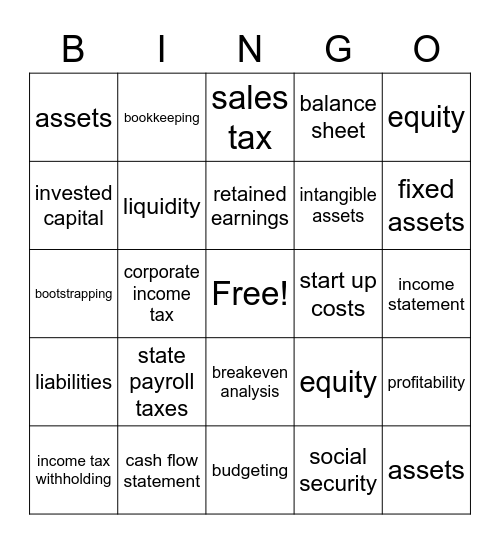 | B | I | N | G | O |
|---|---|---|---|---|
| assets | bookkeeping | sales tax | balance sheet | equity |
| invested capital | liquidity | retained earnings | intangible assets | fixed assets |
| bootstrapping | corporate income tax | Free! | start up costs | income statement |
| liabilities | state payroll taxes | breakeven analysis | equity | profitability |
| income tax withholding | cash flow statement | budgeting | social security | assets |